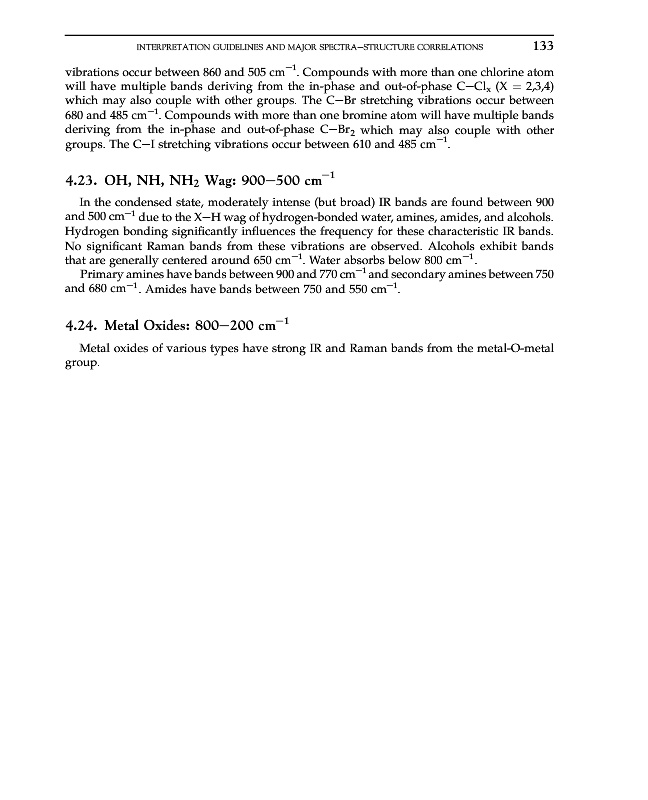 INTERPRETATION GUIDELINES AND MAJOR SPECTRA–STRUCTURE CORRELATIONS 133

vibrations occur between 860 and 505 $cm^{-1}$. Compounds with more than one chlorine atom will have multiple bands deriving from the in-phase and out-of-phase $C-Cl_x$ (X = 2,3,4) which may also couple with other groups. The C–Br stretching vibrations occur between 680 and 485 $cm^{-1}$. Compounds with more than one bromine atom will have multiple bands deriving from the in-phase and out-of-phase $C-Br_2$ which may also couple with other groups. The C–I stretching vibrations occur between 610 and 485 $cm^{-1}$.

4.23. OH, NH, $NH_2$ Wag: 900–500 $cm^{-1}$

In the condensed state, moderately intense (but broad) IR bands are found between 900 and 500 $cm^{-1}$ due to the X–H wag of hydrogen-bonded water, amines, amides, and alcohols. Hydrogen bonding significantly influences the frequency for these characteristic IR bands. No significant Raman bands from these vibrations are observed. Alcohols exhibit bands that are generally centered around 650 $cm^{-1}$. Water absorbs below 800 $cm^{-1}$.

Primary amines have bands between 900 and 770 $cm^{-1}$ and secondary amines between 750 and 680 $cm^{-1}$. Amides have bands between 750 and 550 $cm^{-1}$.

4.24. Metal Oxides: 800–200 $cm^{-1}$

Metal oxides of various types have strong IR and Raman bands from the metal-O-metal group.